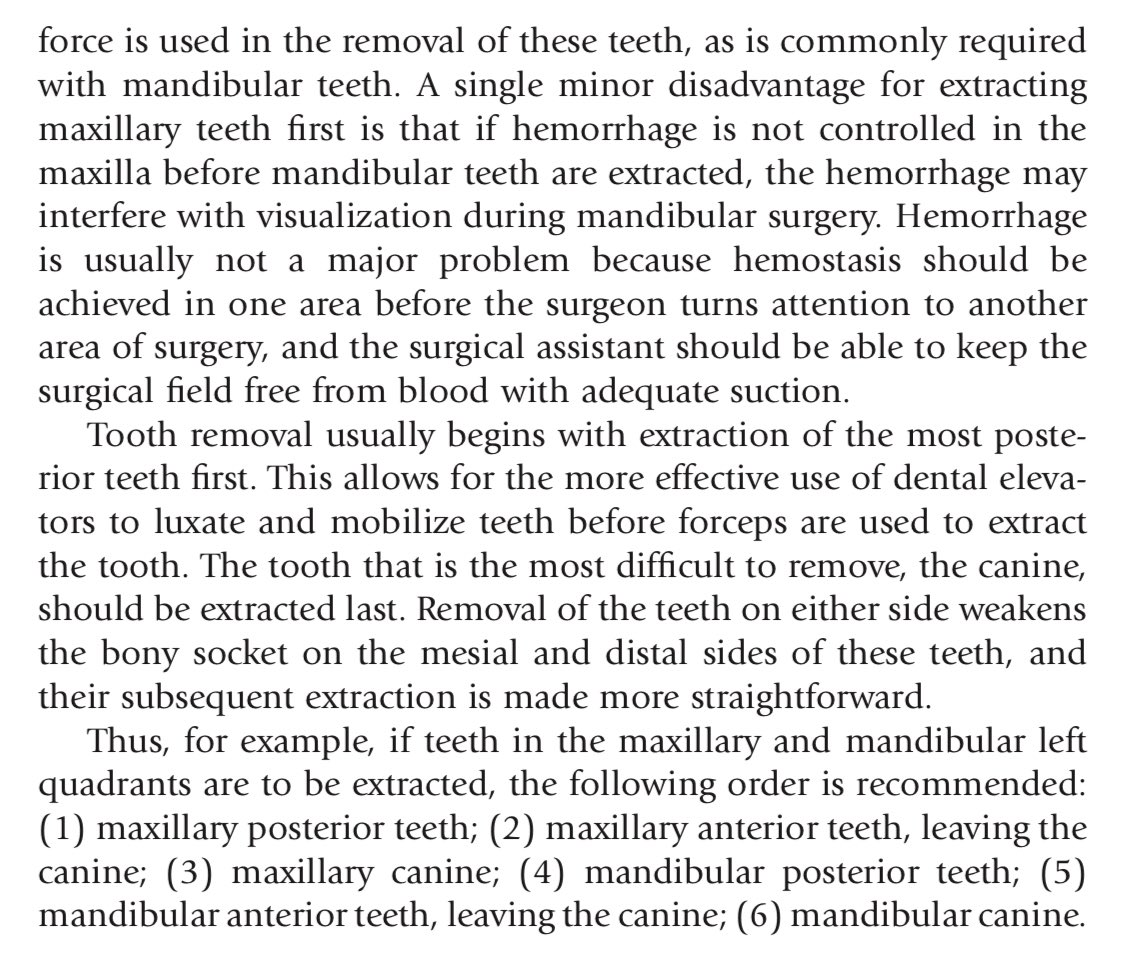 force is used in the removal of these teeth, as is commonly required with mandibular teeth. A single minor disadvantage for extracting maxillary teeth first is that if hemorrhage is not controlled in the maxilla before mandibular teeth are extracted, the hemorrhage may interfere with visualization during mandibular surgery. Hemorrhage is usually not a major problem because hemostasis should be achieved in one area before the surgeon turns attention to another area of surgery, and the surgical assistant should be able to keep the surgical field free from blood with adequate suction.

Tooth removal usually begins with extraction of the most posterior teeth first. This allows for the more effective use of dental elevators to luxate and mobilize teeth before forceps are used to extract the tooth. The tooth that is the most difficult to remove, the canine, should be extracted last. Removal of the teeth on either side weakens the bony socket on the mesial and distal sides of these teeth, and their subsequent extraction is made more straightforward.

Thus, for example, if teeth in the maxillary and mandibular left quadrants are to be extracted, the following order is recommended: (1) maxillary posterior teeth; (2) maxillary anterior teeth, leaving the canine; (3) maxillary canine; (4) mandibular posterior teeth; (5) mandibular anterior teeth, leaving the canine; (6) mandibular canine.